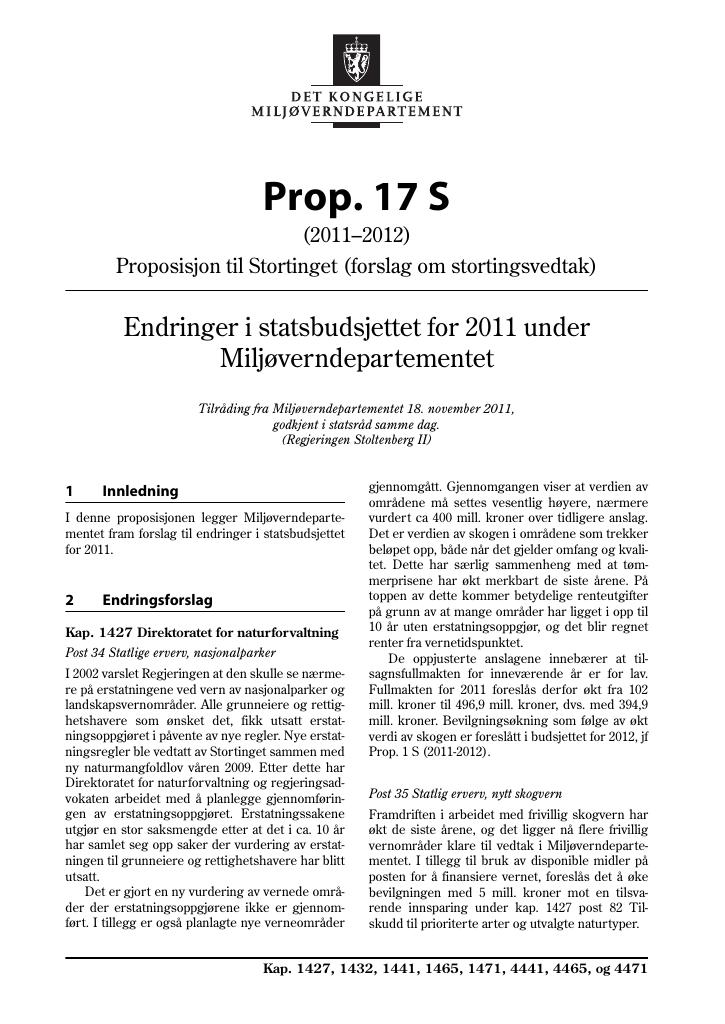 DET KONGELIGE
MILJØVERNDEPARTEMENT

Prop. 17 S

(2011–2012)

Proposisjon til Stortinget (forslag om stortingsvedtak)

Endringer i statsbudsjettet for 2011 under Miljøverndepartementet

Tilråding fra Miljøverndepartementet 18. november 2011, godkjent i statsråd samme dag. (Regjeringen Stoltenberg II)

1 Innledning

I denne proposisjonen legger Miljøverndepartementet fram forslag til endringer i statsbudsjettet for 2011.

2 Endringsforslag

Kap. 1427 Direktoratet for naturforvaltning

Post 34 Statlige erverv, nasjonalparker

I 2002 varslet Regjeringen at den skulle se nærmere på erstatningene ved vern av nasjonalparker og landskapsvernområder. Alle grunneiere og rettighetshavere som ønsket det, fikk utsatt erstatningsoppgjøret i påvente av nye regler. Nye erstatningsregler ble vedtatt av Stortinget sammen med ny naturmangfoldlov våren 2009. Etter dette har Direktoratet for naturforvaltning og regjeringsadvokaten arbeidet med å planlegge gjennomføringen av erstatningsoppgjøret. Erstatningssakene utgjør en stor saksmengde etter at det i ca. 10 år har samlet seg opp saker der vurdering av erstatningen til grunneiere og rettighetshavere har blitt utsatt.

Det er gjort en ny vurdering av vernede områder der erstatningsoppgjørene ikke er gjennomført. I tillegg er også planlagte nye verneområder gjennomgått. Gjennomgangen viser at verdien av områdene må settes vesentlig høyere, nærmere vurdert ca 400 mill. kroner over tidligere anslag. Det er verdien av skogen i områdene som trekker beløpet opp, både når det gjelder omfang og kvalitet. Dette har særlig sammenheng med at tømmerprisene har økt merkbart de siste årene. På toppen av dette kommer betydelige renteutgifter på grunn av at mange områder har ligget i opp til 10 år uten erstatningsoppgjør, og det blir regnet renter fra vernetidspunktet.

De oppjusterte anslagene innebærer at tilsagnsfullmakten for inneværende år er for lav. Fullmakten for 2011 foreslås derfor økt fra 102 mill. kroner til 496,9 mill. kroner, dvs. med 394,9 mill. kroner. Bevilgningsøkning som følge av økt verdi av skogen er foreslått i budsjettet for 2012, jf Prop. 1 S (2011-2012).

Post 35 Statlig erverv, nytt skogvern

Framdriften i arbeidet med frivillig skogvern har økt de siste årene, og det ligger nå flere frivillig vernområder klare til vedtak i Miljøverndepartementet. I tillegg til bruk av disponible midler på posten for å finansiere vernet, foreslås det å øke bevilgningen med 5 mill. kroner mot en tilsvarende innsparing under kap. 1427 post 82 Tilskudd til prioriterte arter og utvalgte naturtyper.

Kap. 1427, 1432, 1441, 1465, 1471, 4441, 4465, og 4471